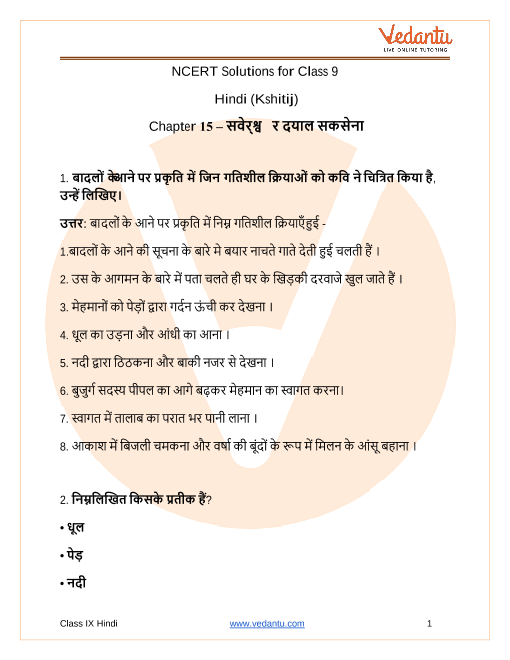 Vedantu
LIVE ONLINE TUTORING

NCERT Solutions for Class 9

Hindi (Kshitij)

Chapter 15 – सवेर्श्व  र दयाल सकसेना

1. बादलों केआने पर प्रकृति में जिन गतिशील क्रियाओं को कवि ने चित्रित किया है, उन्हें लिखिए।

उत्तर: बादलों के आने पर प्रकृति में निम्न गतिशील क्रियाएँहुई -

1.बादलों के आने की सूचना के बारे मे बयार नाचते गाते देती हुई चलती हैं ।

2. उस के आगमन के बारे में पता चलते ही घर के खिड़की दरवाजे खुल जाते हैं ।

3. मेहमानों को पेड़ों द्वारा गर्दन ऊंची कर देखना ।

4. धूल का उड़ना और आंधी का आना ।

5. नदी द्वारा ठिठकना और बाकी नजर से देखना ।

6. बुजुर्ग सदस्य पीपल का आगे बढ़कर मेहमान का स्वागत करना।

7. स्वागत में तालाब का परात भर पानी लाना ।

8. आकाश में बिजली चमकना और वर्षा की बूंदों के रूप में मिलन के आंसू बहाना ।

2. निम्नलिखित किसके प्रतीक हैं?

• धूल

• पेड़

• नदी

Class IX Hindi www.vedantu.com 1